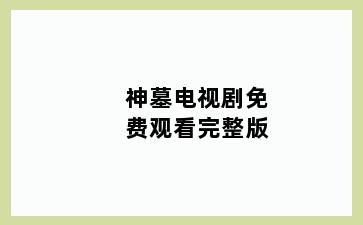 神墓电视剧免费观看完整版